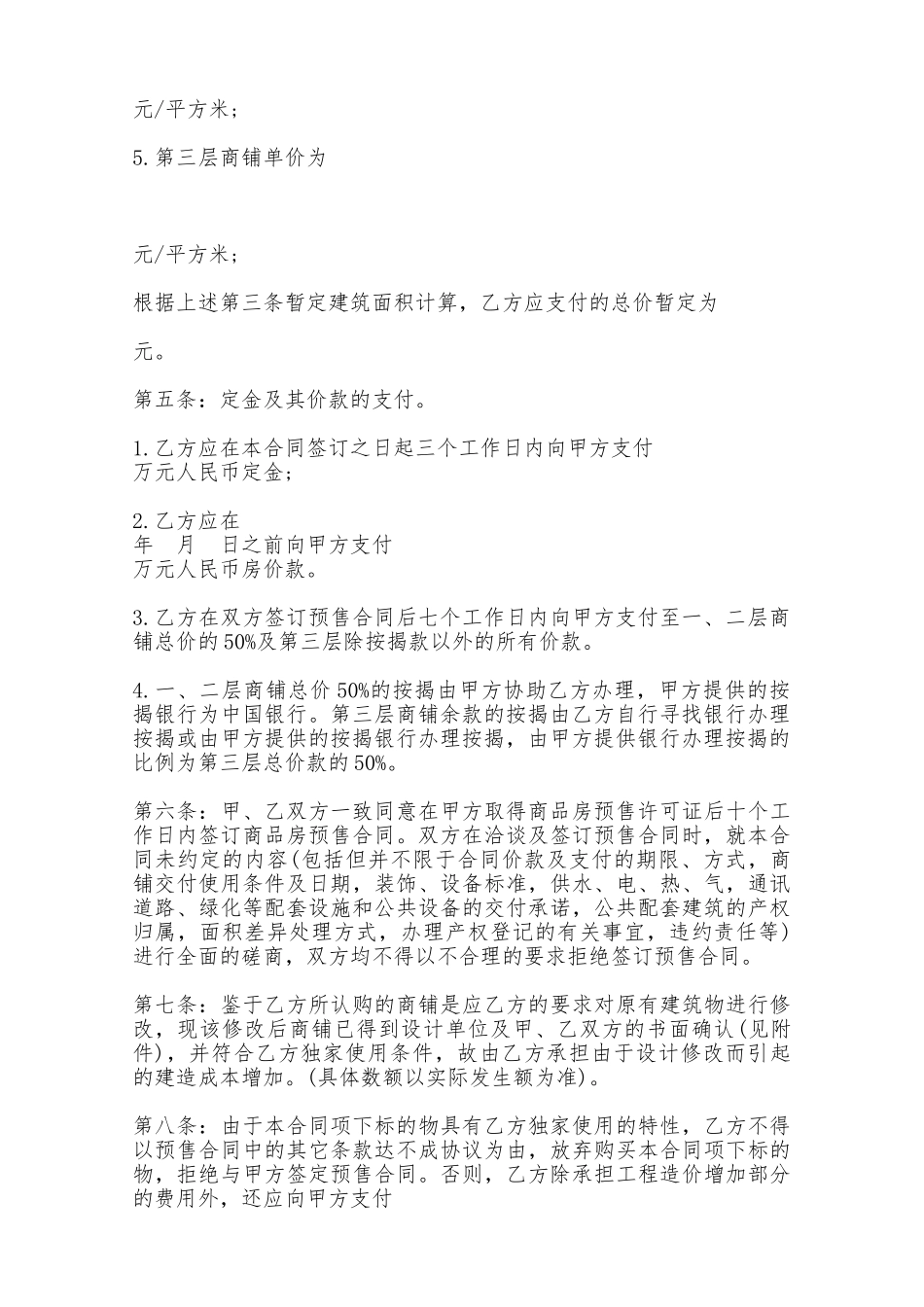 元/平方米；

5.第三层商铺单价为

元/平方米；

根据上述第三条暂定建筑面积计算，乙方应支付的总价暂定为

元。

第五条：定金及其价款的支付。

1.乙方应在本合同签订之日起三个工作日内向甲方支付
万元人民币定金；

2.乙方应在
年 月 日之前向甲方支付
万元人民币房价款。

3.乙方在双方签订预售合同后七个工作日内向甲方支付至一、二层商铺总价的50%及第三层除按揭款以外的所有价款。

4.一、二层商铺总价50%的按揭由甲方协助乙方办理，甲方提供的按揭银行为中国银行。第三层商铺余款的按揭由乙方自行寻找银行办理按揭或由甲方提供的按揭银行办理按揭，由甲方提供银行办理按揭的比例为第三层总价款的50%。

第六条：甲、乙双方一致同意在甲方取得商品房预售许可证后十个工作日内签订商品房预售合同。双方在洽谈及签订预售合同时，就本合同未约定的内容(包括但并不限于合同价款及支付的期限、方式，商铺交付使用条件及日期，装饰、设备标准，供水、电、热、气，通讯道路、绿化等配套设施和公共设备的交付承诺，公共配套建筑的产权归属，面积差异处理方式，办理产权登记的有关事宜，违约责任等)进行全面的磋商，双方均不得以不合理的要求拒绝签订预售合同。

第七条：鉴于乙方所认购的商铺是应乙方的要求对原有建筑物进行修改，现该修改后商铺已得到设计单位及甲、乙双方的书面确认(见附件)，并符合乙方独家使用条件，故由乙方承担由于设计修改而引起的建造成本增加。(具体数额以实际发生额为准)。

第八条：由于本合同项下标的物具有乙方独家使用的特性，乙方不得以预售合同中的其它条款达不成协议为由，放弃购买本合同项下标的物，拒绝与甲方签定预售合同。否则，乙方除承担工程造价增加部分的费用外，还应向甲方支付